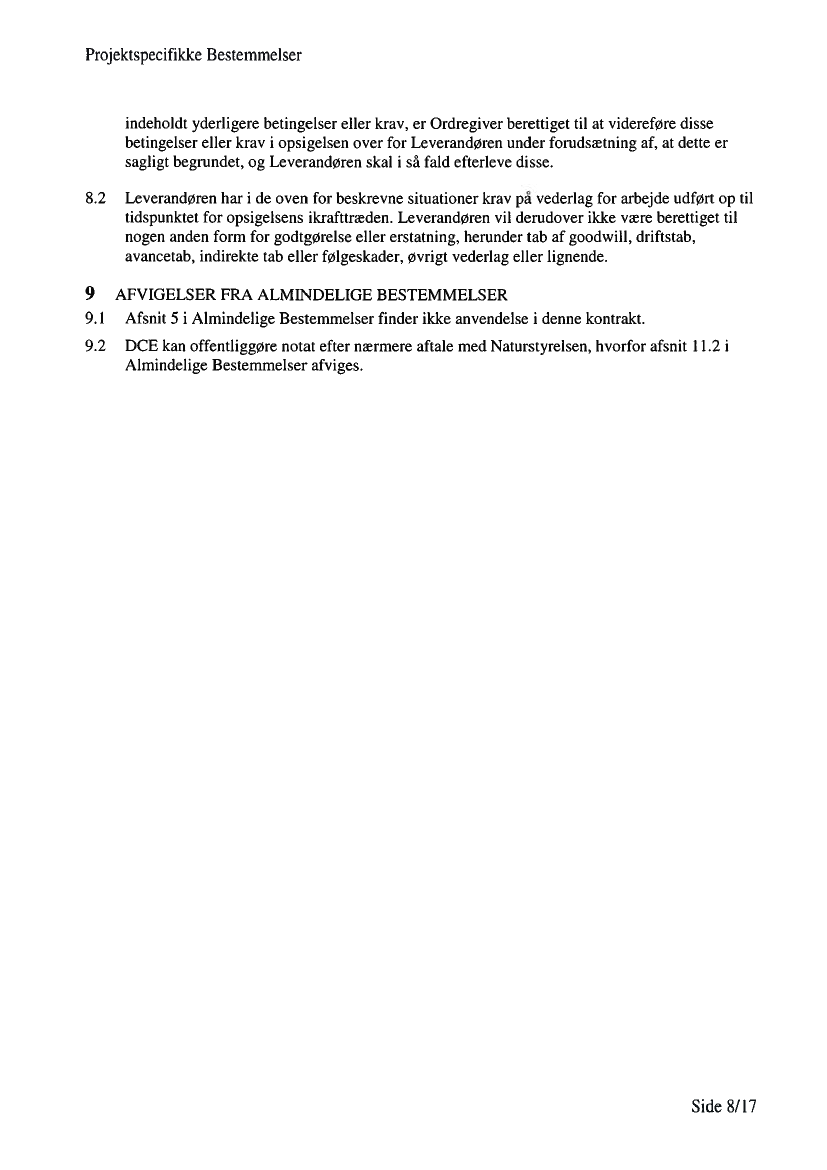 Projektspecifikke Bestemmelser

indeholdt yderligere betingelser eller krav, er Ordregiver berettiget til at videreføre disse betingelser eller krav i opsigelsen over for Leverandøren under forudsætning af, at dette er sagligt begrundet, og Leverandøren skal i så fald efterleve disse.

8.2 Leverandøren har i de oven for beskrevne situationer krav på vederlag for arbejde udført op til tidspunktet for opsigelsens ikrafttræden. Leverandøren vil derudover ikke være berettiget til nogen anden form for godtgørelse eller erstatning, herunder tab af goodwill, driftstab, avancetab, indirekte tab eller følgeskader, øvrigt vederlag eller lignende.

9 AFVIGELSER FRA ALMINDELIGE BESTEMMELSER

9.1 Afsnit 5 i Almindelige Bestemmelser finder ikke anvendelse i denne kontrakt.

9.2 DCE kan offentliggøre notat efter nærmere aftale med Naturstyrelsen, hvorfor afsnit 11.2 i Almindelige Bestemmelser afviges.

Side 8/17